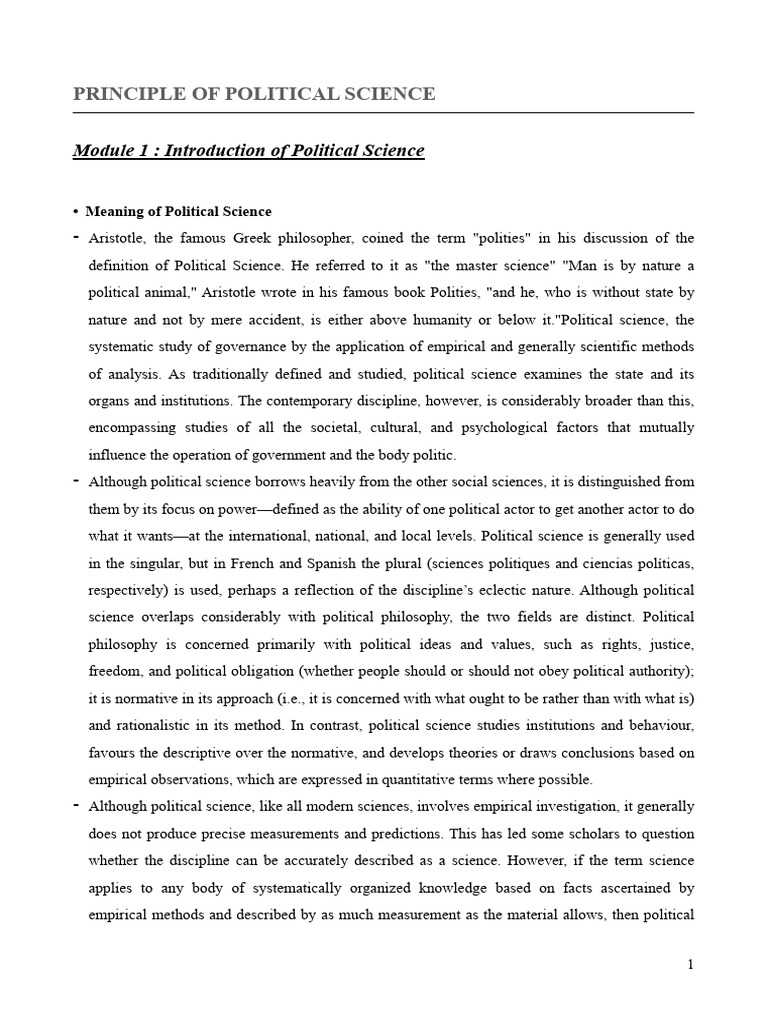 PRINCIPLE OF POLITICAL SCIENCE

Module 1 : Introduction of Political Science

• Meaning of Political Science

- Aristotle, the famous Greek philosopher, coined the term "polities" in his discussion of the definition of Political Science. He referred to it as "the master science" "Man is by nature a political animal," Aristotle wrote in his famous book Polities, "and he, who is without state by nature and not by mere accident, is either above humanity or below it."Political science, the systematic study of governance by the application of empirical and generally scientific methods of analysis. As traditionally defined and studied, political science examines the state and its organs and institutions. The contemporary discipline, however, is considerably broader than this, encompassing studies of all the societal, cultural, and psychological factors that mutually influence the operation of government and the body politic.

- Although political science borrows heavily from the other social sciences, it is distinguished from them by its focus on power—defined as the ability of one political actor to get another actor to do what it wants—at the international, national, and local levels. Political science is generally used in the singular, but in French and Spanish the plural (sciences politiques and ciencias políticas, respectively) is used, perhaps a reflection of the discipline's eclectic nature. Although political science overlaps considerably with political philosophy, the two fields are distinct. Political philosophy is concerned primarily with political ideas and values, such as rights, justice, freedom, and political obligation (whether people should or should not obey political authority); it is normative in its approach (i.e., it is concerned with what ought to be rather than with what is) and rationalistic in its method. In contrast, political science studies institutions and behaviour, favours the descriptive over the normative, and develops theories or draws conclusions based on empirical observations, which are expressed in quantitative terms where possible.

- Although political science, like all modern sciences, involves empirical investigation, it generally does not produce precise measurements and predictions. This has led some scholars to question whether the discipline can be accurately described as a science. However, if the term science applies to any body of systematically organized knowledge based on facts ascertained by empirical methods and described by as much measurement as the material allows, then political

1